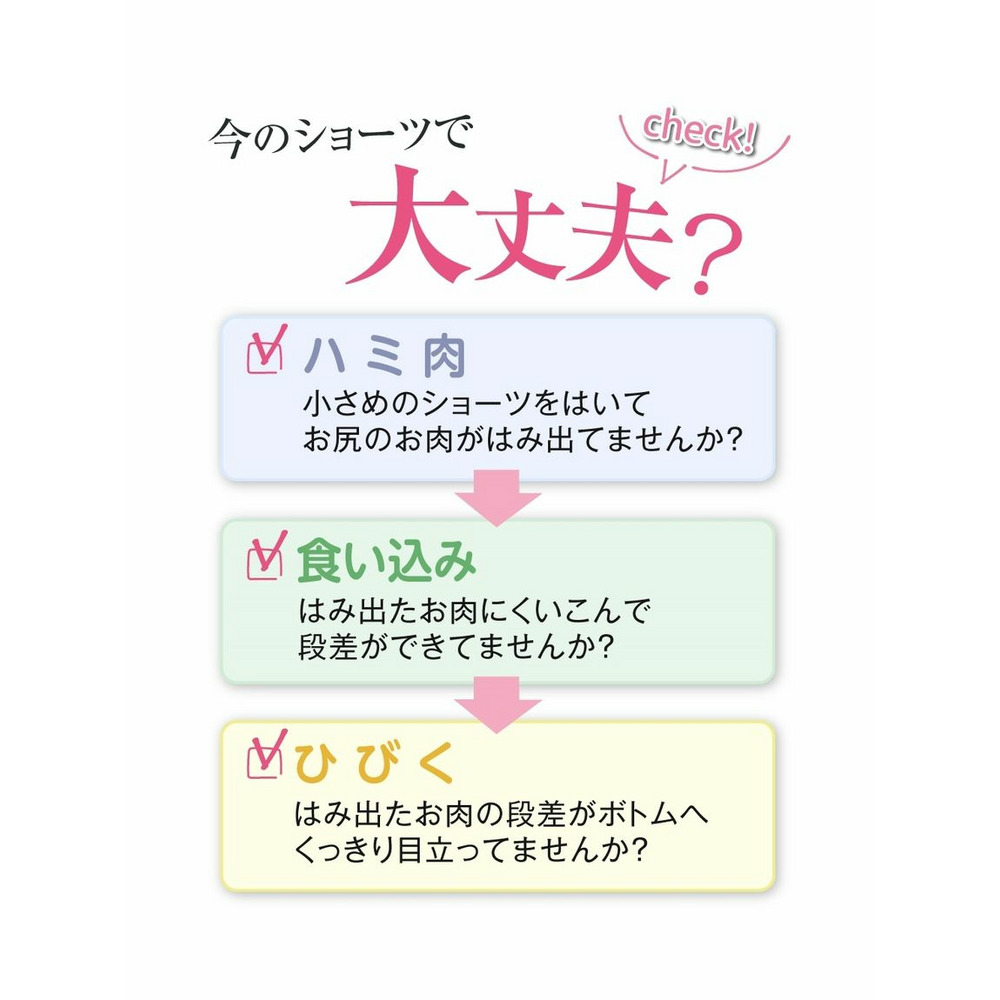 今のショーツで

check!

大丈夫?

ハミ肉
小さめのショーツをはいて
お尻のお肉がはみ出てませんか?

食い込み
はみ出たお肉にくいこんで
段差ができてませんか?

ひびく
はみ出たお肉の段差がボトムへ
くっきり目立ってませんか?